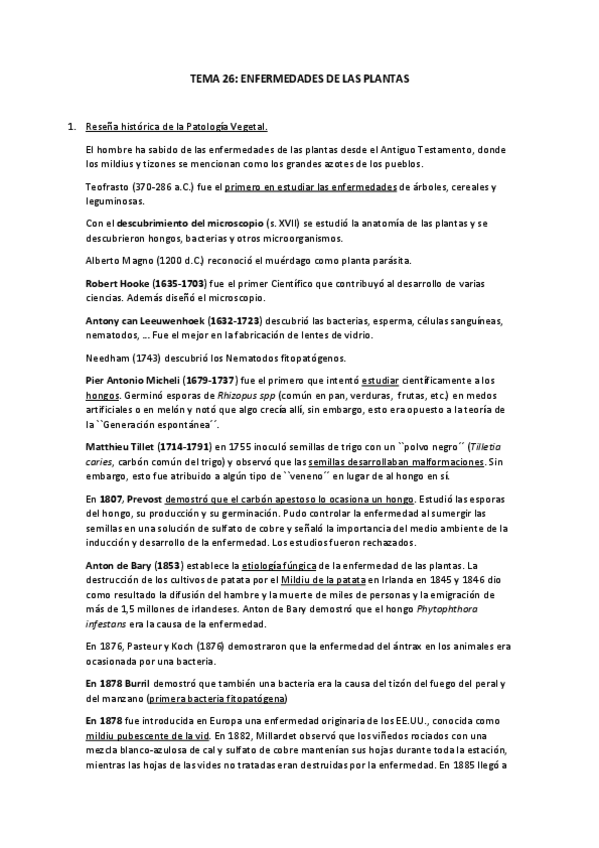 TEMA 26: ENFERMEDADES DE LAS PLANTAS

1. Reseña histórica de la Patología Vegetal.

El hombre ha sabido de las enfermedades de las plantas desde el Antiguo Testamento, donde los mildius y tizones se mencionan como los grandes azotes de los pueblos.

Teofrasto (370-286 a.C.) fue el primero en estudiar las enfermedades de árboles, cereales y leguminosas.

Con el descubrimiento del microscopio (s. XVII) se estudió la anatomía de las plantas y se descubrieron hongos, bacterias y otros microorganismos.

Alberto Magno (1200 d.C.) reconoció el muérdago como planta parásita.

Robert Hooke (1635-1703) fue el primer Científico que contribuyó al desarrollo de varias ciencias. Además diseñó el microscopio.

Antony can Leeuwenhoek (1632-1723) descubrió las bacterias, esperma, células sanguíneas, nematodos, ... Fue el mejor en la fabricación de lentes de vidrio.

Needham (1743) descubrió los Nematodos fitopatógenos.

Pier Antonio Micheli (1679-1737) fue el primero que intentó estudiar científicamente a los hongos. Germinó esporas de Rhizopus spp (común en pan, verduras, frutas, etc.) en medos artificiales o en melón y notó que algo crecía allí, sin embargo, esto era opuesto a la teoría de la ``Generación espontánea´´.

Matthieu Tillet (1714-1791) en 1755 inoculó semillas de trigo con un ``polvo negro´´ (Tilletia caries, carbón común del trigo) y observó que las semillas desarrollaban malformaciones. Sin embargo, esto fue atribuido a algún tipo de ``veneno´´ en lugar de al hongo en sí.

En 1807, Prevost demostró que el carbón apestoso lo ocasiona un hongo. Estudió las esporas del hongo, su producción y su germinación. Pudo controlar la enfermedad al sumergir las semillas en una solución de sulfato de cobre y señaló la importancia del medio ambiente de la inducción y desarrollo de la enfermedad. Los estudios fueron rechazados.

Anton de Bary (1853) establece la etiología fúngica de la enfermedad de las plantas. La destrucción de los cultivos de patata por el Mildiu de la patata en Irlanda en 1845 y 1846 dio como resultado la difusión del hambre y la muerte de miles de personas y la emigración de más de 1,5 millones de irlandeses. Anton de Bary demostró que el hongo Phytophthora infestans era la causa de la enfermedad.

En 1876, Pasteur y Koch (1876) demostraron que la enfermedad del ántrax en los animales era ocasionada por una bacteria.

En 1878 Burril demostró que también una bacteria era la causa del tizón del fuego del peral y del manzano (primera bacteria fitopatógena)

En 1878 fue introducida en Europa una enfermedad originaria de los EE.UU., conocida como mildiu pubescente de la vid. En 1882, Millardet observó que los viñedos rociados con una mezcla blanco-azulosa de cal y sulfato de cobre mantenían sus hojas durante toda la estación, mientras las hojas de las vides no tratadas eran destruidas por la enfermedad. En 1885 llegó a